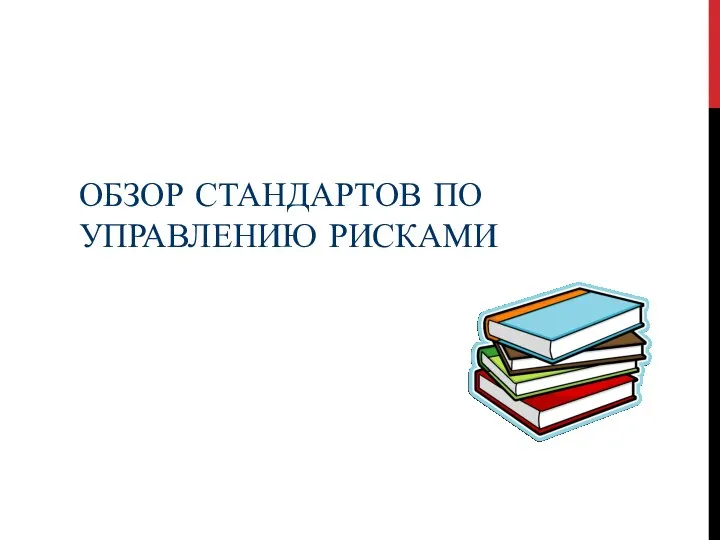 ОБЗОР СТАНДАРТОВ ПО УПРАВЛЕНИЮ РИСКАМИ